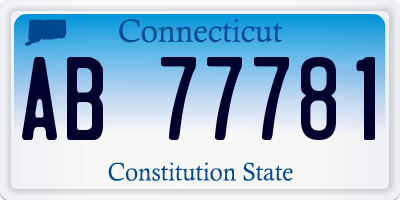 Connecticut

AB 77781

Constitution State